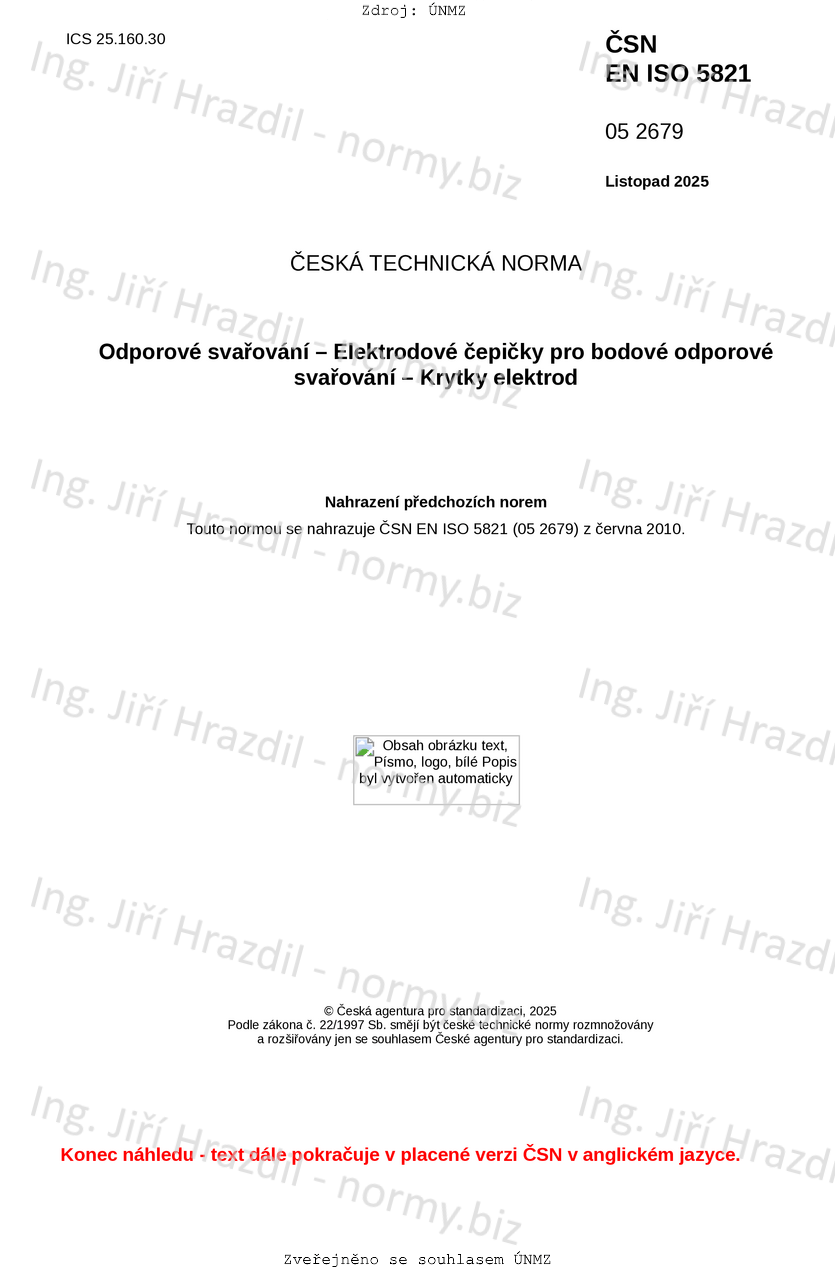 Zdroj: ÚNMZ

ICS 25.160.30

ČSN
EN ISO 5821

05 2679

Listopad 2025

ČESKÁ TECHNICKÁ NORMA

Odporové svařování – Elektrodové čepičky pro bodové odporové svařování – Krytky elektrod

Nahrazení předchozích norem

Touto normou se nahrazuje ČSN EN ISO 5821 (05 2679) z června 2010.

Obsah obrázku text, Písmo, logo, bílé Popis byl vytvořen automaticky

© Česká agentura pro standardizaci, 2025
Podle zákona č. 22/1997 Sb. smějí být české technické normy rozmnožovány
a rozšiřovány jen se souhlasem České agentury pro standardizaci.

Konec náhledu - text dále pokračuje v placené verzi ČSN v anglickém jazyce.

Zveřejněno se souhlasem ÚNMZ

Ing. Jiří Hrazdil - normy.biz